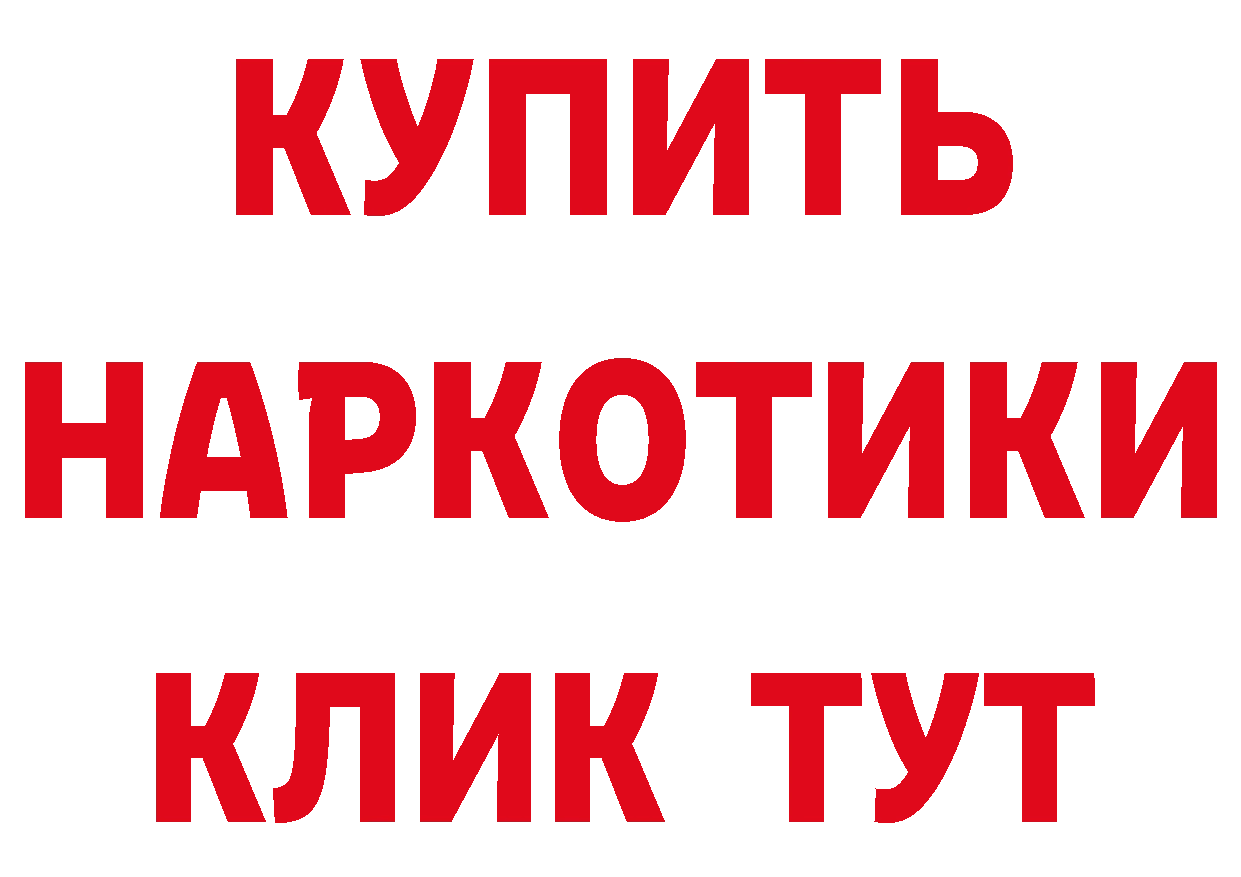 КУПИТЬ
НАРКОТИКИ
КЛИК ТУТ